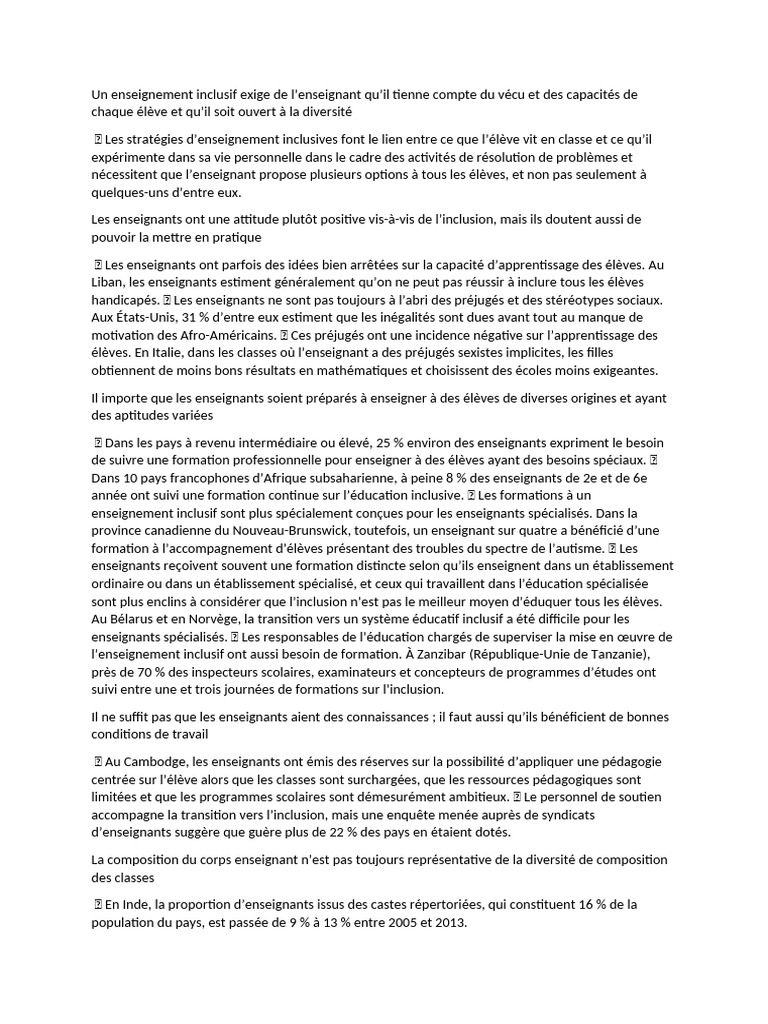 Un enseignement inclusif exige de l'enseignant qu'il tienne compte du vécu et des capacités de chaque élève et qu'il soit ouvert à la diversité

 Les stratégies d'enseignement inclusives font le lien entre ce que l'élève vit en classe et ce qu'il expérimente dans sa vie personnelle dans le cadre des activités de résolution de problèmes et nécessitent que l'enseignant propose plusieurs options à tous les élèves, et non pas seulement à quelques-uns d'entre eux.

Les enseignants ont une attitude plutôt positive vis-à-vis de l'inclusion, mais ils doutent aussi de pouvoir la mettre en pratique

 Les enseignants ont parfois des idées bien arrêtées sur la capacité d'apprentissage des élèves. Au Liban, les enseignants estiment généralement qu'on ne peut pas réussir à inclure tous les élèves handicapés.  Les enseignants ne sont pas toujours à l'abri des préjugés et des stéréotypes sociaux. Aux États-Unis, 31 % d'entre eux estiment que les inégalités sont dues avant tout au manque de motivation des Afro-Américains.  Ces préjugés ont une incidence négative sur l'apprentissage des élèves. En Italie, dans les classes où l'enseignant a des préjugés sexistes implicites, les filles obtiennent de moins bons résultats en mathématiques et choisissent des écoles moins exigeantes.

Il importe que les enseignants soient préparés à enseigner à des élèves de diverses origines et ayant des aptitudes variées

 Dans les pays à revenu intermédiaire ou élevé, 25 % environ des enseignants expriment le besoin de suivre une formation professionnelle pour enseigner à des élèves ayant des besoins spéciaux.  Dans 10 pays francophones d'Afrique subsaharienne, à peine 8 % des enseignants de 2e et de 6e année ont suivi une formation continue sur l'éducation inclusive.  Les formations à un enseignement inclusif sont plus spécialement conçues pour les enseignants spécialisés. Dans la province canadienne du Nouveau-Brunswick, toutefois, un enseignant sur quatre a bénéficié d'une formation à l'accompagnement d'élèves présentant des troubles du spectre de l'autisme.  Les enseignants reçoivent souvent une formation distincte selon qu'ils enseignent dans un établissement ordinaire ou dans un établissement spécialisé, et ceux qui travaillent dans l'éducation spécialisée sont plus enclins à considérer que l'inclusion n'est pas le meilleur moyen d'éduquer tous les élèves. Au Bélarus et en Norvège, la transition vers un système éducatif inclusif a été difficile pour les enseignants spécialisés.  Les responsables de l'éducation chargés de superviser la mise en œuvre de l'enseignement inclusif ont aussi besoin de formation. À Zanzibar (République-Unie de Tanzanie), près de 70 % des inspecteurs scolaires, examinateurs et concepteurs de programmes d'études ont suivi entre une et trois journées de formations sur l'inclusion.

Il ne suffit pas que les enseignants aient des connaissances ; il faut aussi qu'ils bénéficient de bonnes conditions de travail

 Au Cambodge, les enseignants ont émis des réserves sur la possibilité d'appliquer une pédagogie centrée sur l'élève alors que les classes sont surchargées, que les ressources pédagogiques sont limitées et que les programmes scolaires sont démesurément ambitieux.  Le personnel de soutien accompagne la transition vers l'inclusion, mais une enquête menée auprès de syndicats d'enseignants suggère que guère plus de 22 % des pays en étaient dotés.

La composition du corps enseignant n'est pas toujours représentative de la diversité de composition des classes

 En Inde, la proportion d'enseignants issus des castes répertoriées, qui constituent 16 % de la population du pays, est passée de 9 % à 13 % entre 2005 et 2013.